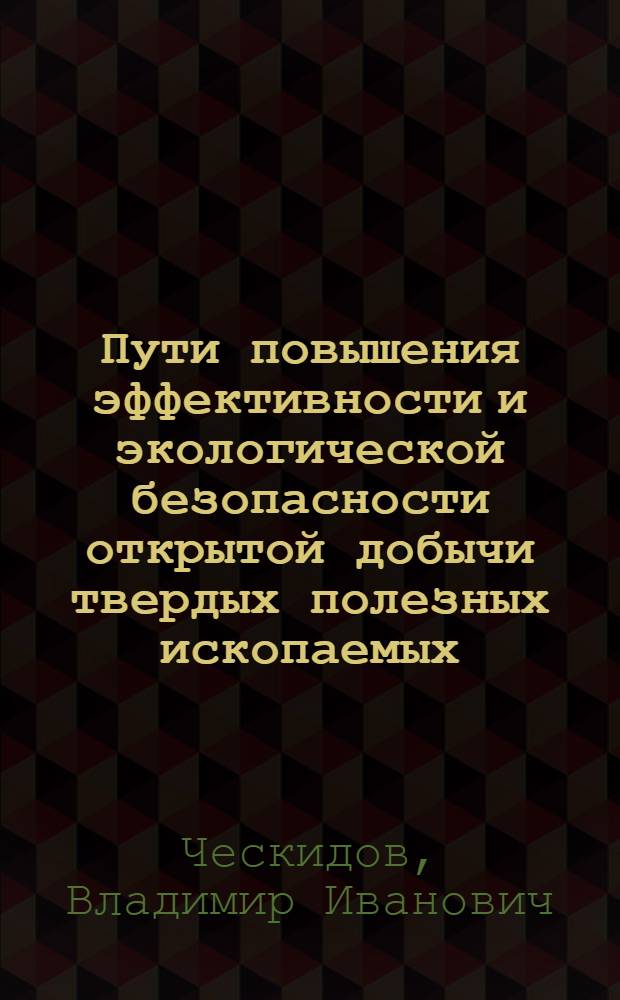 Пути повышения эффективности и экологической безопасности открытой добычи твердых полезных ископаемых

Ческидов, Владимир Иванович